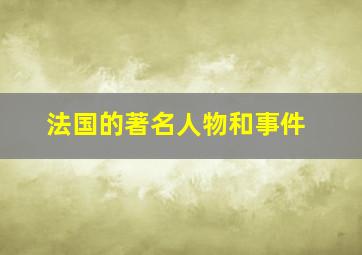 法国的著名人物和事件